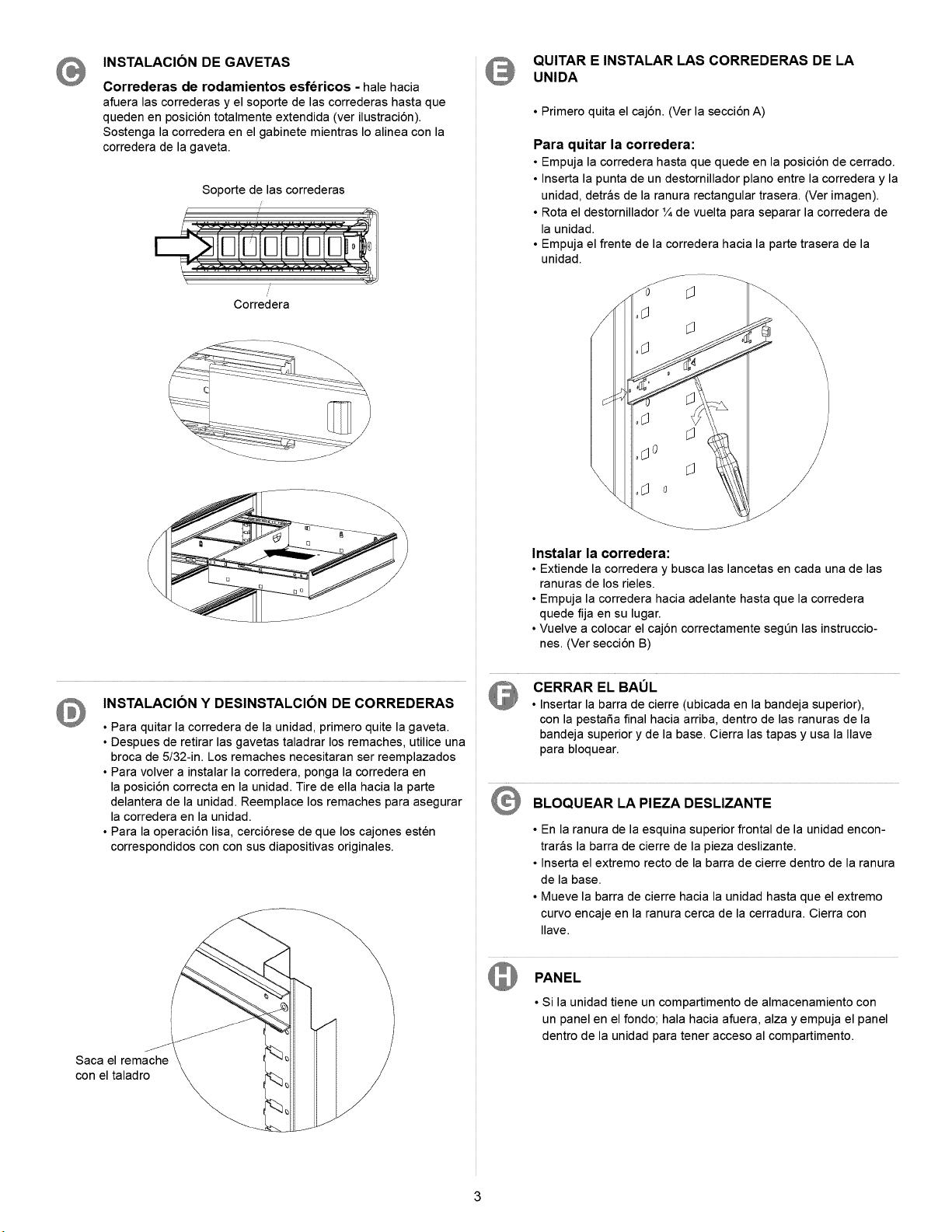 C

INSTALACIÓN DE GAVETAS

Correderas de rodamientos esféricos - hale hacia afuera las correderas y el soporte de las correderas hasta que queden en posición totalmente extendida (ver ilustración). Sostenga la corredera en el gabinete mientras lo alinea con la corredera de la gaveta.

Soporte de las correderas

Corredera

D

INSTALACIÓN Y DESINSTALCIÓN DE CORREDERAS

• Para quitar la corredera de la unidad, primero quite la gaveta.
• Despues de retirar las gavetas taladrar los remaches, utilice una broca de 5/32-in. Los remaches necesitaran ser reemplazados
• Para volver a instalar la corredera, ponga la corredera en la posición correcta en la unidad. Tire de ella hacia la parte delantera de la unidad. Reemplace los remaches para asegurar la corredera en la unidad.
• Para la operación lisa, cerciórese de que los cajones estén correspondidos con con sus diapositivas originales.

Saca el remache con el taladro

E

QUITAR E INSTALAR LAS CORREDERAS DE LA UNIDA

• Primero quita el cajón. (Ver la sección A)

Para quitar la corredera:
• Empuja la corredera hasta que quede en la posición de cerrado.
• Inserta la punta de un destornillador plano entre la corredera y la unidad, detrás de la ranura rectangular trasera. (Ver imagen).
• Rota el destornillador ¼ de vuelta para separar la corredera de la unidad.
• Empuja el frente de la corredera hacia la parte trasera de la unidad.

Instalar la corredera:
• Extiende la corredera y busca las lancetas en cada una de las ranuras de los rieles.
• Empuja la corredera hacia adelante hasta que la corredera quede fija en su lugar.
• Vuelve a colocar el cajón correctamente según las instrucciones. (Ver sección B)

F

CERRAR EL BAÚL
• Insertar la barra de cierre (ubicada en la bandeja superior), con la pestaña final hacia arriba, dentro de las ranuras de la bandeja superior y de la base. Cierra las tapas y usa la llave para bloquear.

G

BLOQUEAR LA PIEZA DESLIZANTE

• En la ranura de la esquina superior frontal de la unidad encontrarás la barra de cierre de la pieza deslizante.
• Inserta el extremo recto de la barra de cierre dentro de la ranura de la base.
• Mueve la barra de cierre hacia la unidad hasta que el extremo curvo encaje en la ranura cerca de la cerradura. Cierra con llave.

H

PANEL

• Si la unidad tiene un compartimento de almacenamiento con un panel en el fondo; hala hacia afuera, alza y empuja el panel dentro de la unidad para tener acceso al compartimento.

3